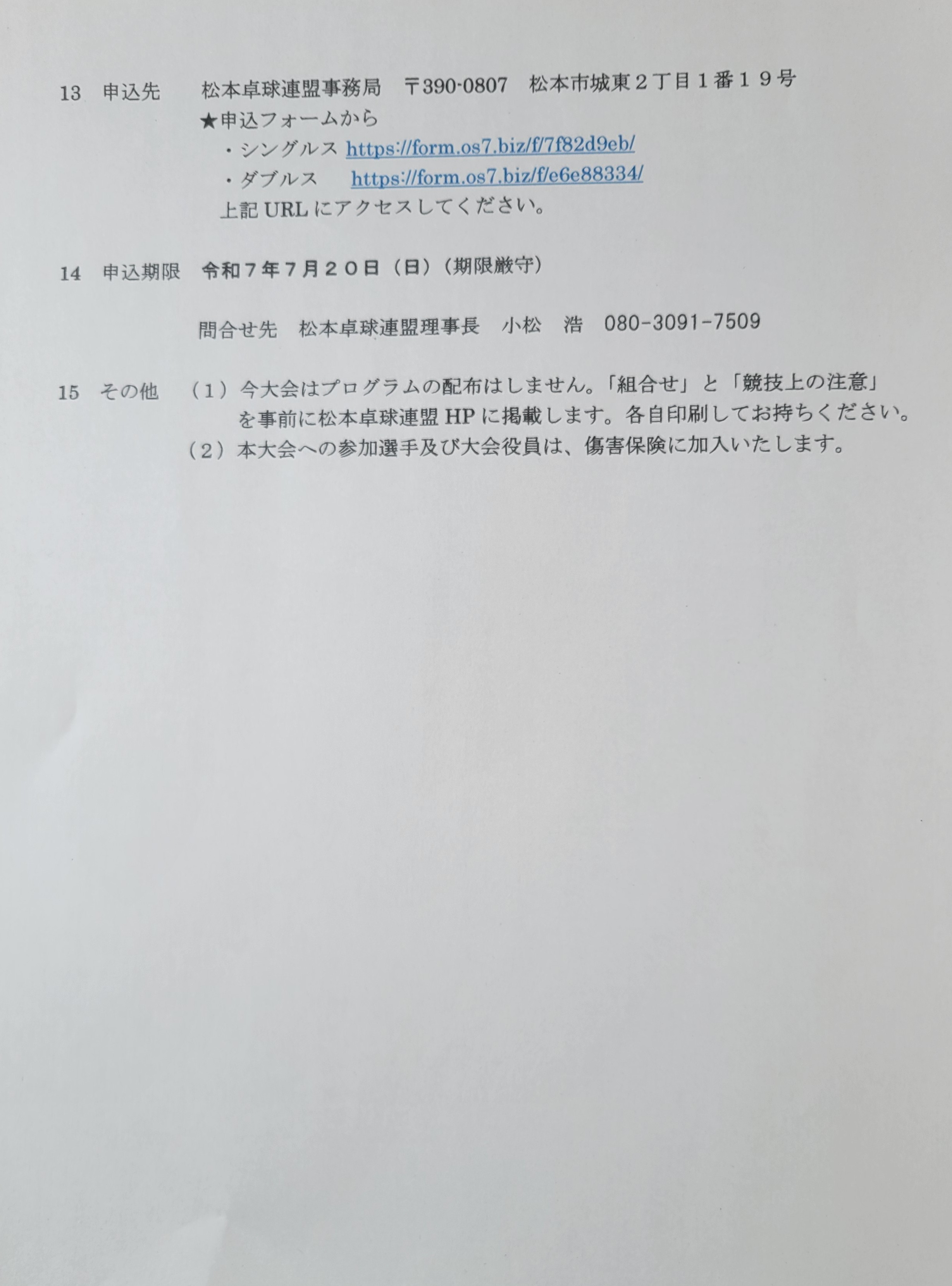 13　申込先　　松本卓球連盟事務局　〒390-0807　松本市城東２丁目１番１９号
★申込フォームから
・シングルス https://form.os7.biz/f/7f82d9eb/
・ダブルス　 https://form.os7.biz/f/e6e88334/
上記 URL にアクセスしてください。

14　申込期限　令和７年７月２０日（日）（期限厳守）

問合せ先　松本卓球連盟理事長　小松　浩　080-3091-7509

15　その他　（１）今大会はプログラムの配布はしません。「組合せ」と「競技上の注意」を事前に松本卓球連盟 HP に掲載します。各自印刷してお持ちください。
（２）本大会への参加選手及び大会役員は、傷害保険に加入いたします。